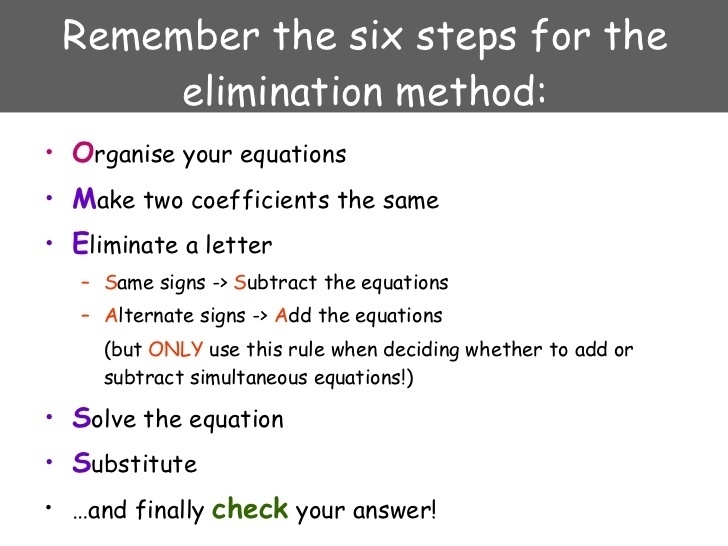 Remember the six steps for the elimination method:

• Organise your equations
• Make two coefficients the same
• Eliminate a letter
  – Same signs -> Subtract the equations
  – Alternate signs -> Add the equations
  (but ONLY use this rule when deciding whether to add or subtract simultaneous equations!)
• Solve the equation
• Substitute
• …and finally check your answer!